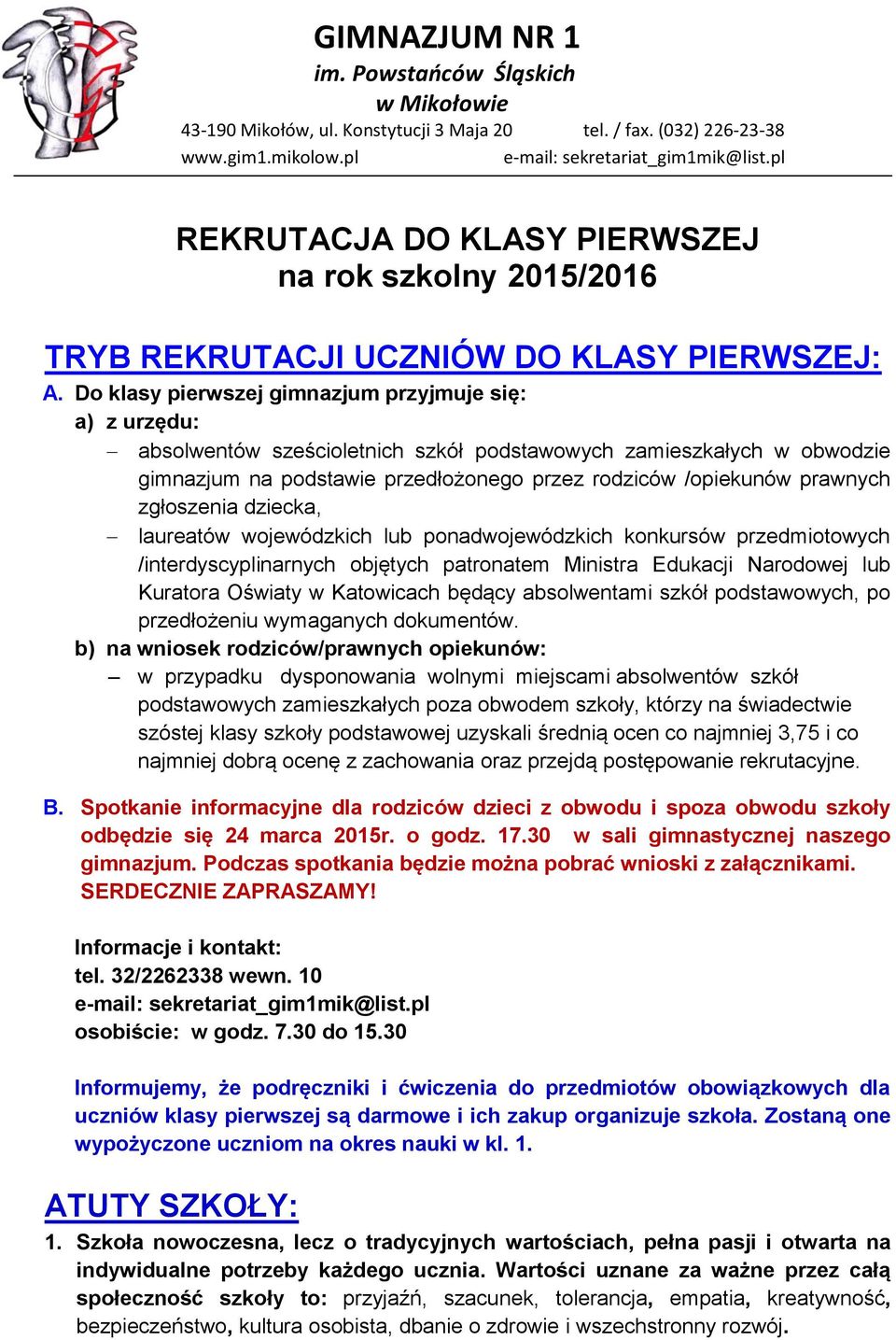 GIMNAZJUM NR 1
im. Powstańców Śląskich
w Mikołowie
43-190 Mikołów, ul. Konstytucji 3 Maja 20 tel. / fax. (032) 226-23-38
www.gim1.mikolow.pl e-mail: sekretariat_gim1mik@list.pl

REKRUTACJA DO KLASY PIERWSZEJ
na rok szkolny 2015/2016

TRYB REKRUTACJI UCZNIÓW DO KLASY PIERWSZEJ:

A. Do klasy pierwszej gimnazjum przyjmuje się:
a) z urzędu:
– absolwentów sześcioletnich szkół podstawowych zamieszkałych w obwodzie gimnazjum na podstawie przedłożonego przez rodziców /opiekunów prawnych zgłoszenia dziecka,
– laureatów wojewódzkich lub ponadwojewódzkich konkursów przedmiotowych /interdyscyplinarnych objętych patronatem Ministra Edukacji Narodowej lub Kuratora Oświaty w Katowicach będący absolwentami szkół podstawowych, po przedłożeniu wymaganych dokumentów.
b) na wniosek rodziców/prawnych opiekunów:
– w przypadku dysponowania wolnymi miejscami absolwentów szkół podstawowych zamieszkałych poza obwodem szkoły, którzy na świadectwie szóstej klasy szkoły podstawowej uzyskali średnią ocen co najmniej 3,75 i co najmniej dobrą ocenę z zachowania oraz przejdą postępowanie rekrutacyjne.

B. Spotkanie informacyjne dla rodziców dzieci z obwodu i spoza obwodu szkoły odbędzie się 24 marca 2015r. o godz. 17.30 w sali gimnastycznej naszego gimnazjum. Podczas spotkania będzie można pobrać wnioski z załącznikami. SERDECZNIE ZAPRASZAMY!

Informacje i kontakt:
tel. 32/2262338 wewn. 10
e-mail: sekretariat_gim1mik@list.pl
osobiście: w godz. 7.30 do 15.30

Informujemy, że podręczniki i ćwiczenia do przedmiotów obowiązkowych dla uczniów klasy pierwszej są darmowe i ich zakup organizuje szkoła. Zostaną one wypożyczone uczniom na okres nauki w kl. 1.

ATUTY SZKOŁY:

1. Szkoła nowoczesna, lecz o tradycyjnych wartościach, pełna pasji i otwarta na indywidualne potrzeby każdego ucznia. Wartości uznane za ważne przez całą społeczność szkoły to: przyjaźń, szacunek, tolerancja, empatia, kreatywność, bezpieczeństwo, kultura osobista, dbanie o zdrowie i wszechstronny rozwój.